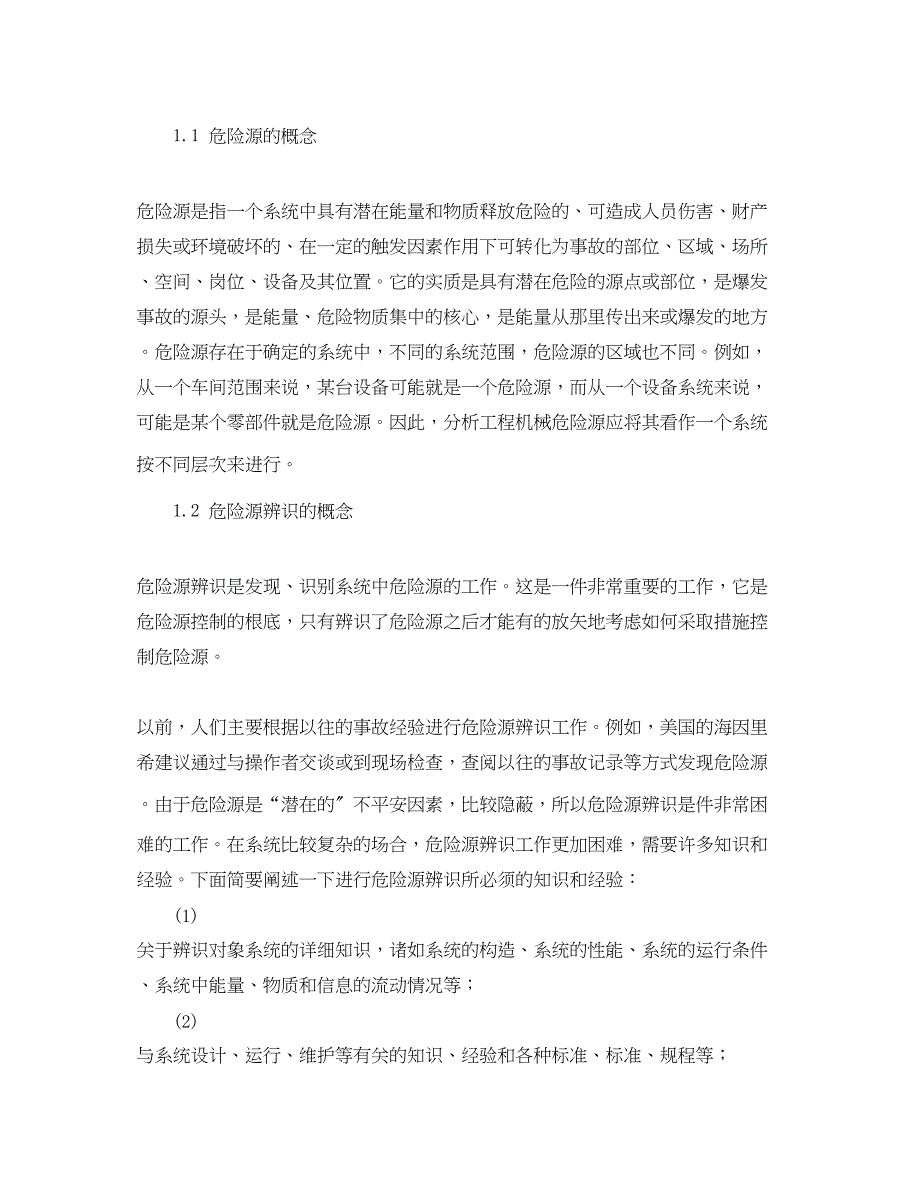 1.1 危险源的概念

危险源是指一个系统中具有潜在能量和物质释放危险的、可造成人员伤害、财产损失或环境破坏的、在一定的触发因素作用下可转化为事故的部位、区域、场所、空间、岗位、设备及其位置。它的实质是具有潜在危险的源点或部位，是爆发事故的源头，是能量、危险物质集中的核心，是能量从那里传出来或爆发的地方。危险源存在于确定的系统中，不同的系统范围，危险源的区域也不同。例如，从一个车间范围来说，某台设备可能就是一个危险源，而从一个设备系统来说，可能是某个零部件就是危险源。因此，分析工程机械危险源应将其看作一个系统按不同层次来进行。

1.2 危险源辨识的概念

危险源辨识是发现、识别系统中危险源的工作。这是一件非常重要的工作，它是危险源控制的根底，只有辨识了危险源之后才能有的放矢地考虑如何采取措施控制危险源。

以前，人们主要根据以往的事故经验进行危险源辨识工作。例如，美国的海因里希建议通过与操作者交谈或到现场检查，查阅以往的事故记录等方式发现危险源。由于危险源是“潜在的”不平安因素，比较隐蔽，所以危险源辨识是件非常困难的工作。在系统比较复杂的场合，危险源辨识工作更加困难，需要许多知识和经验。下面简要阐述一下进行危险源辨识所必须的知识和经验：

(1)
关于辨识对象系统的详细知识，诸如系统的构造、系统的性能、系统的运行条件、系统中能量、物质和信息的流动情况等；

(2)
与系统设计、运行、维护等有关的知识、经验和各种标准、标准、规程等；